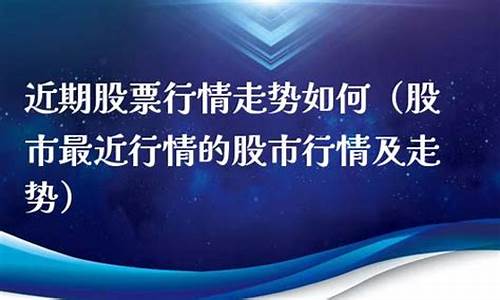 近期股票行情走势如何（股市最近行情的股市行情及走势）